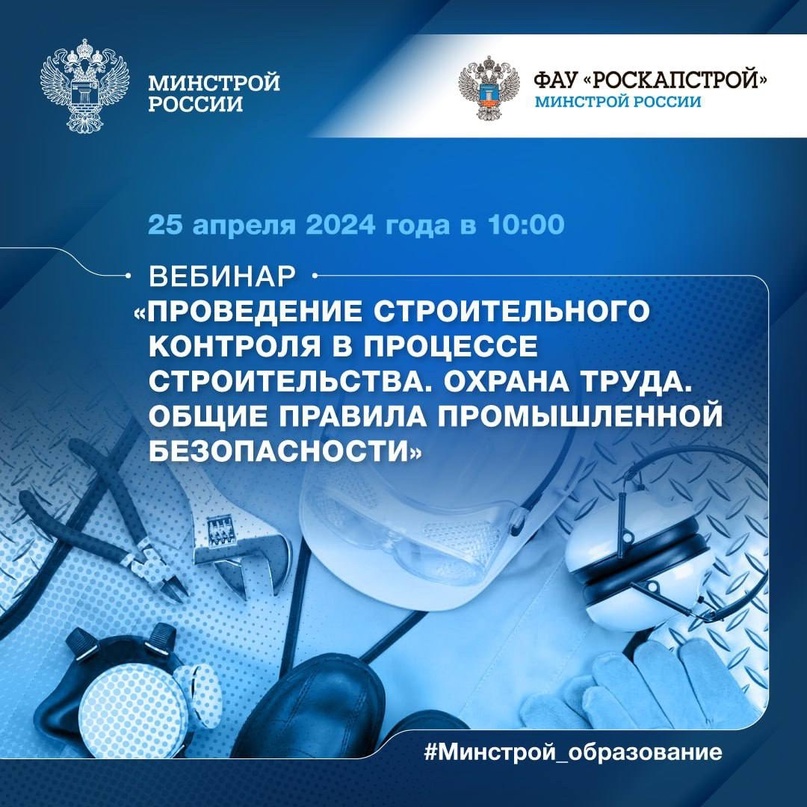 МИНСТРОЙ РОССИИ

ФАУ «РОСКАПСТРОЙ»
МИНСТРОЙ РОССИИ

25 апреля 2024 года в 10:00

ВЕБИНАР
«ПРОВЕДЕНИЕ СТРОИТЕЛЬНОГО КОНТРОЛЯ В ПРОЦЕССЕ СТРОИТЕЛЬСТВА. ОХРАНА ТРУДА. ОБЩИЕ ПРАВИЛА ПРОМЫШЛЕННОЙ БЕЗОПАСНОСТИ»

#Минстрой_образование